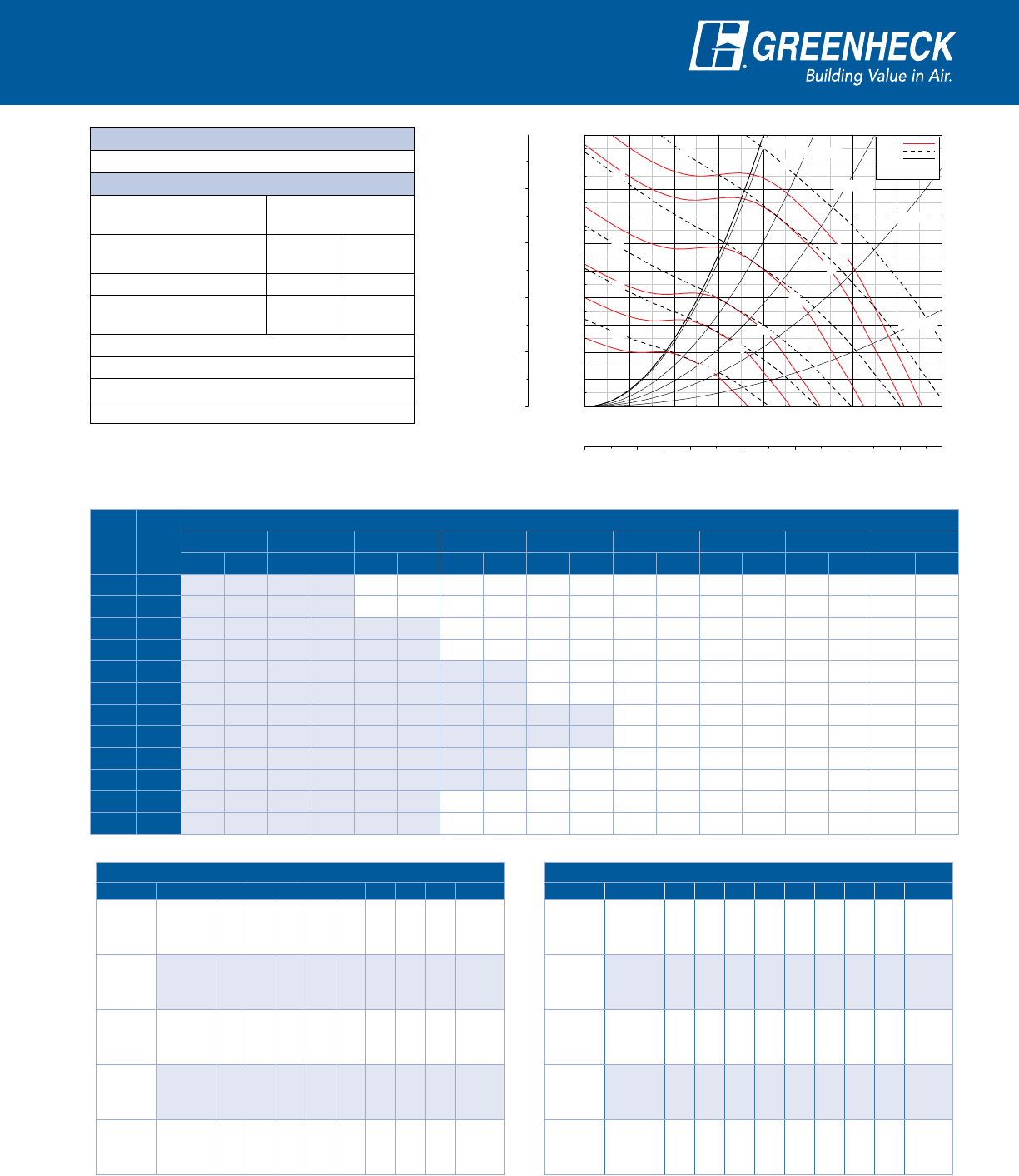 GREENHECK
Building Value in Air.